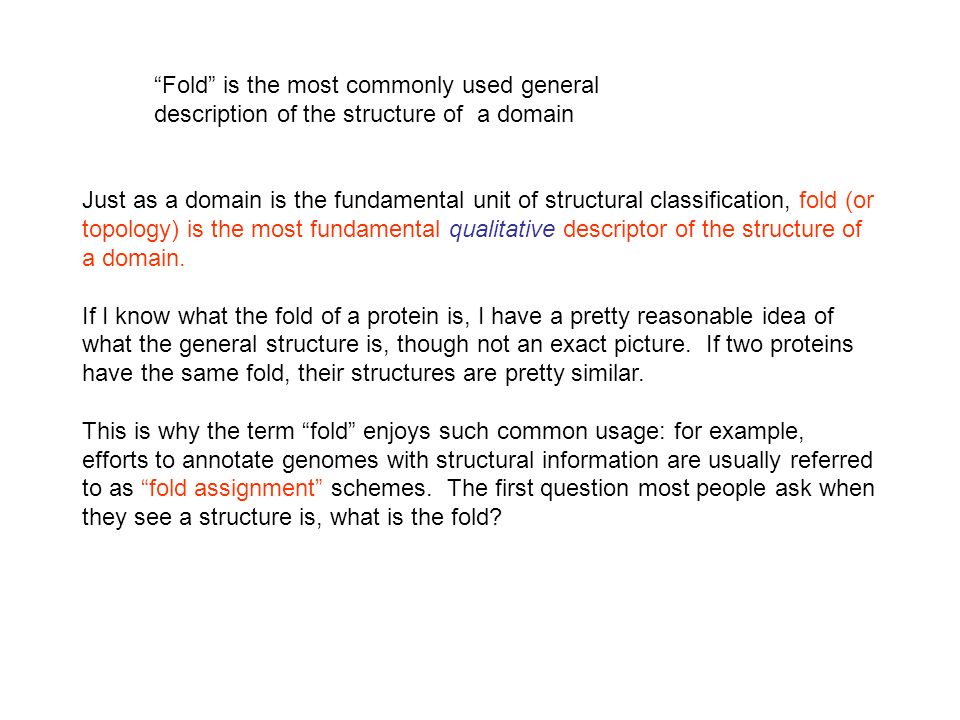 “Fold” is the most commonly used general description of the structure of a domain

Just as a domain is the fundamental unit of structural classification, fold (or topology) is the most fundamental qualitative descriptor of the structure of a domain.

If I know what the fold of a protein is, I have a pretty reasonable idea of what the general structure is, though not an exact picture. If two proteins have the same fold, their structures are pretty similar.

This is why the term “fold” enjoys such common usage: for example, efforts to annotate genomes with structural information are usually referred to as “fold assignment” schemes. The first question most people ask when they see a structure is, what is the fold?